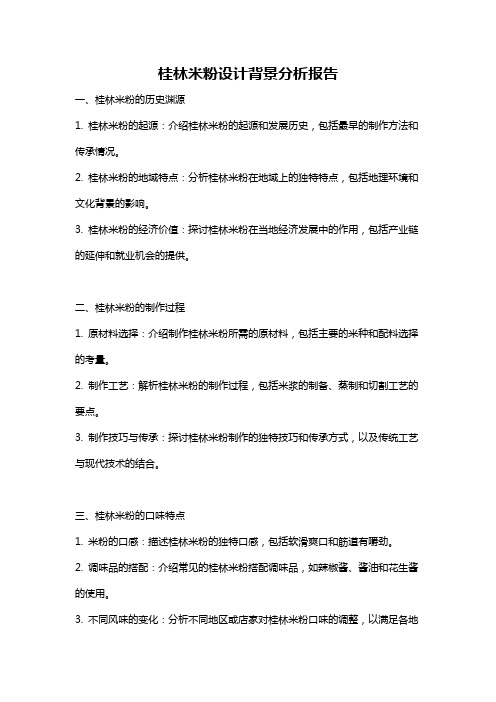 桂林米粉设计背景分析报告

一、桂林米粉的历史渊源

1. 桂林米粉的起源：介绍桂林米粉的起源和发展历史，包括最早的制作方法和传承情况。

2. 桂林米粉的地域特点：分析桂林米粉在地域上的独特特点，包括地理环境和文化背景的影响。

3. 桂林米粉的经济价值：探讨桂林米粉在当地经济发展中的作用，包括产业链的延伸和就业机会的提供。

二、桂林米粉的制作过程

1. 原材料选择：介绍制作桂林米粉所需的原材料，包括主要的米种和配料选择的考量。

2. 制作工艺：解析桂林米粉的制作过程，包括米浆的制备、蒸制和切割工艺的要点。

3. 制作技巧与传承：探讨桂林米粉制作的独特技巧和传承方式，以及传统工艺与现代技术的结合。

三、桂林米粉的口味特点

1. 米粉的口感：描述桂林米粉的独特口感，包括软滑爽口和筋道有嚼劲。

2. 调味品的搭配：介绍常见的桂林米粉搭配调味品，如辣椒酱、酱油和花生酱的使用。

3. 不同风味的变化：分析不同地区或店家对桂林米粉口味的调整，以满足各地